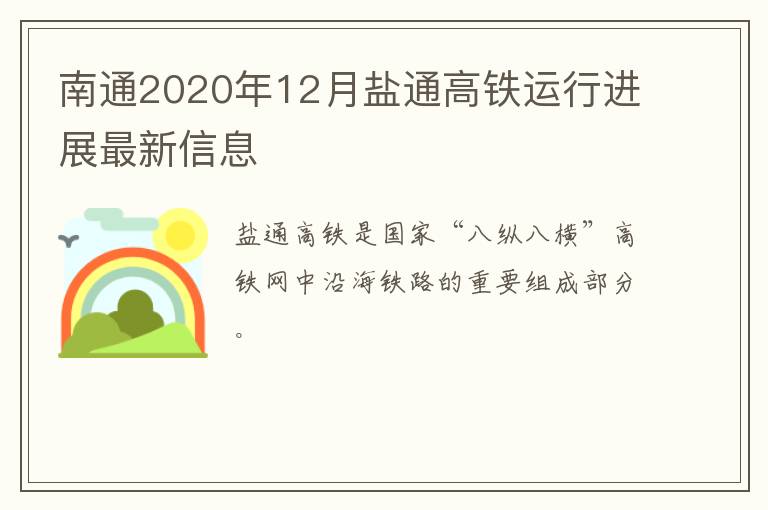 南通2020年12月盐通高铁运行进展最新信息

盐通高铁是国家“八纵八横”高铁网中沿海铁路的重要组成部分。